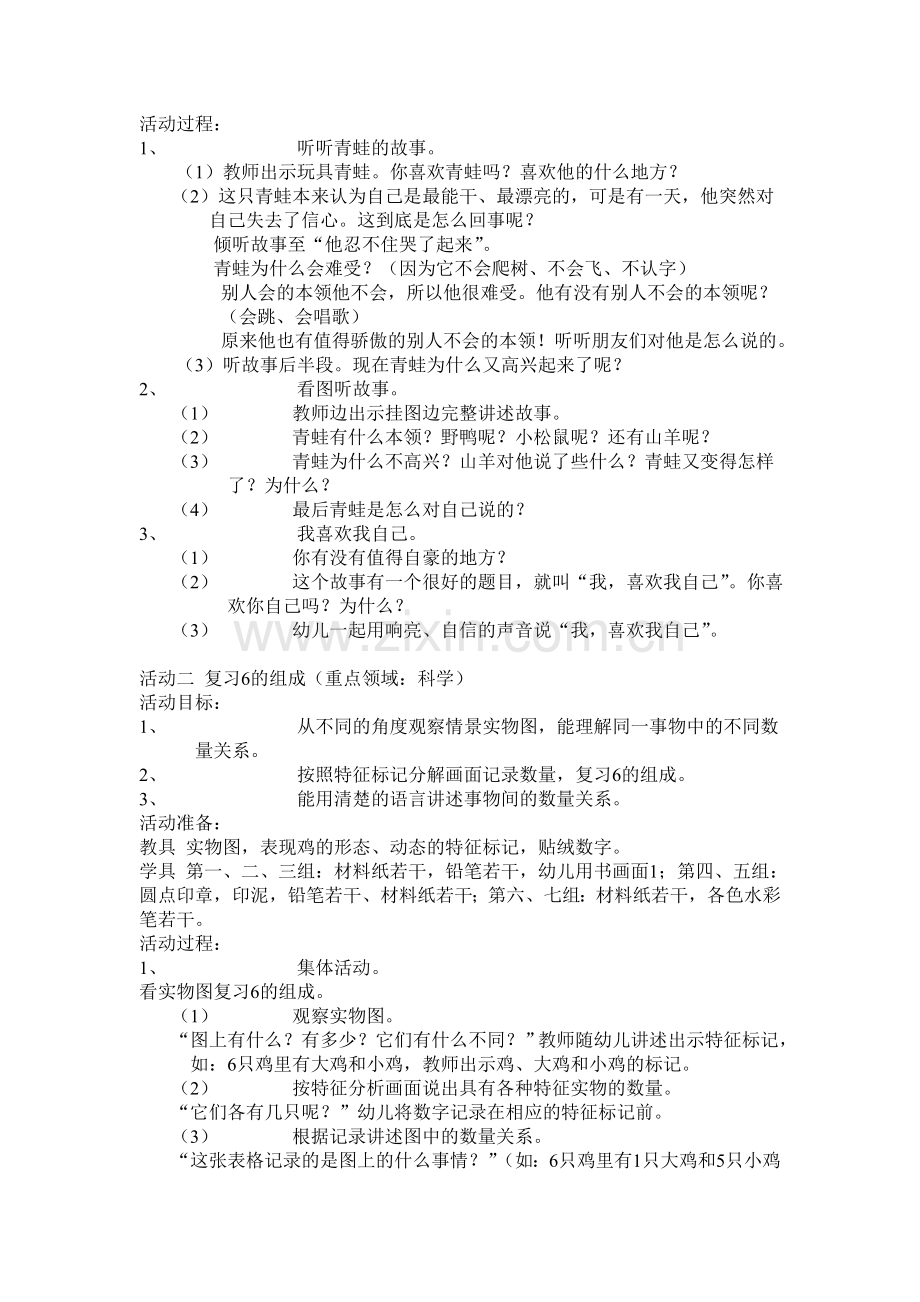 活动过程：

1、 听听青蛙的故事。

（1）教师出示玩具青蛙。你喜欢青蛙吗？喜欢他的什么地方？

（2）这只青蛙本来认为自己是最能干、最漂亮的，可是有一天，他突然对自己失去了信心。这到底是怎么回事呢？

倾听故事至“他忍不住哭了起来”。

青蛙为什么会难受？（因为它不会爬树、不会飞、不认字）

别人会的本领他不会，所以他很难受。他有没有别人不会的本领呢？（会跳、会唱歌）

原来他也有值得骄傲的别人不会的本领！听听朋友们对他是怎么说的。

（3）听故事后半段。现在青蛙为什么又高兴起来了呢？

2、 看图听故事。

（1） 教师边出示挂图边完整讲述故事。

（2） 青蛙有什么本领？野鸭呢？小松鼠呢？还有山羊呢？

（3） 青蛙为什么不高兴？山羊对他说了些什么？青蛙又变得怎样了？为什么？

（4） 最后青蛙是怎么对自己说的？

3、 我喜欢我自己。

（1） 你有没有值得自豪的地方？

（2） 这个故事有一个很好的题目，就叫“我，喜欢我自己”。你喜欢你自己吗？为什么？

（3） 幼儿一起用响亮、自信的声音说“我，喜欢我自己”。

活动二 复习6的组成（重点领域：科学）

活动目标：

1、 从不同的角度观察情景实物图，能理解同一事物中的不同数量关系。

2、 按照特征标记分解画面记录数量，复习6的组成。

3、 能用清楚的语言讲述事物间的数量关系。

活动准备：

教具 实物图，表现鸡的形态、动态的特征标记，贴绒数字。

学具 第一、二、三组：材料纸若干，铅笔若干，幼儿用书画面1；第四、五组：圆点印章，印泥，铅笔若干、材料纸若干；第六、七组：材料纸若干，各色水彩笔若干。

活动过程：

1、 集体活动。

看实物图复习6的组成。

（1） 观察实物图。

“图上有什么？有多少？它们有什么不同？”教师随幼儿讲述出示特征标记，如：6只鸡里有大鸡和小鸡，教师出示鸡、大鸡和小鸡的标记。

（2） 按特征分析画面说出具有各种特征实物的数量。

“它们各有几只呢？”幼儿将数字记录在相应的特征标记前。

（3） 根据记录讲述图中的数量关系。

“这张表格记录的是图上的什么事情？”（如：6只鸡里有1只大鸡和5只小鸡

www.zixin.com.cn